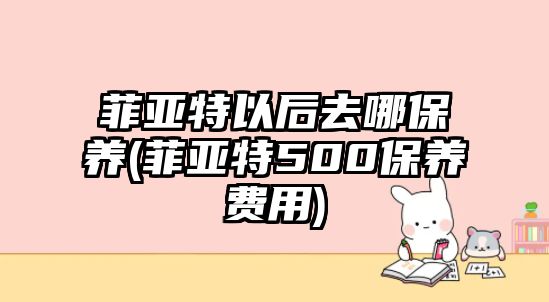 菲亚特以后去哪保养(菲亚特500保养费用)